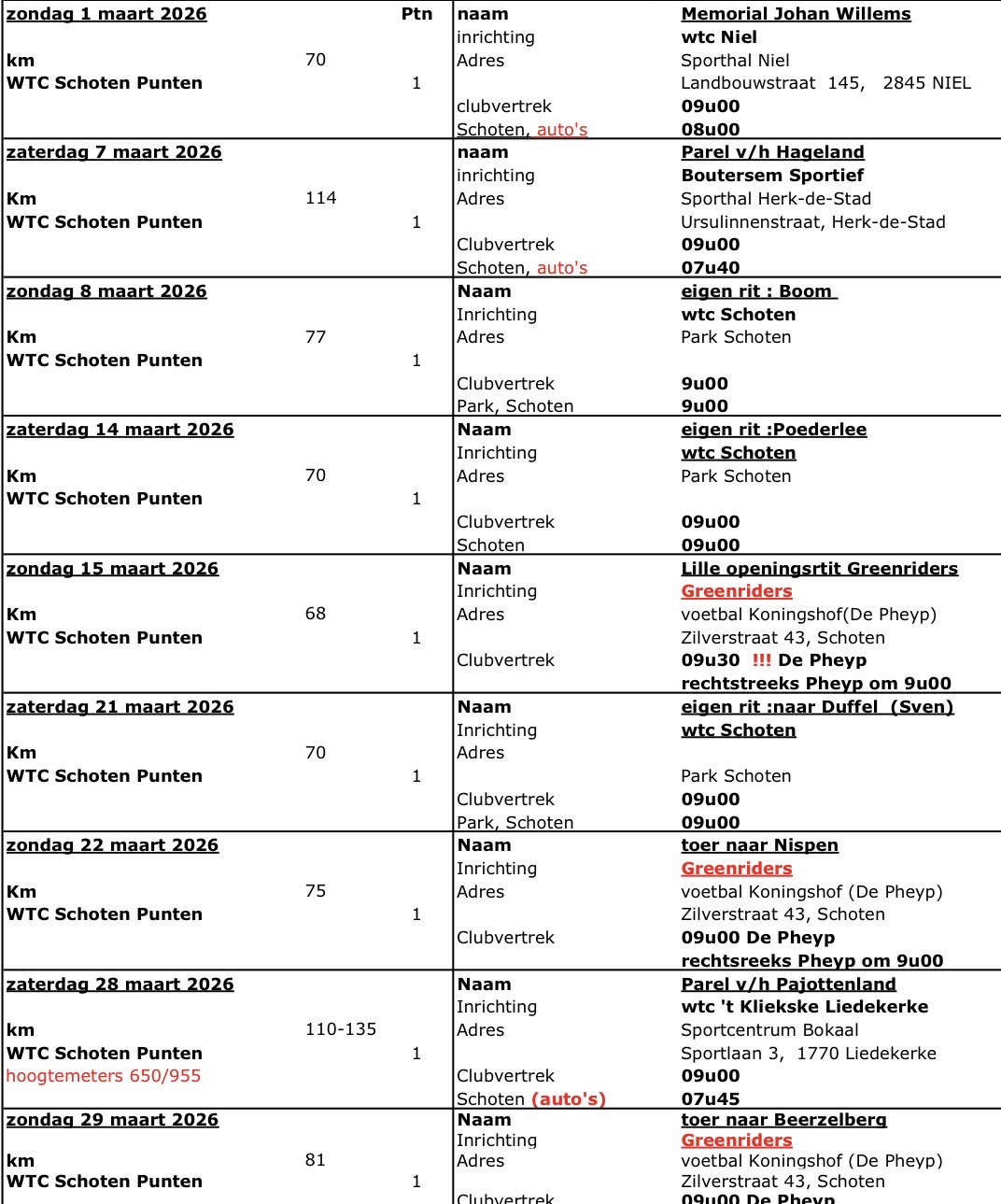 | zondag 1 maart 2026 | | Ptn | naam | Memorial Johan Willems |
|---|---|---|---|---|
| | | | inrichting | wtc Niel |
| km | 70 | | Adres | Sporthal Niel |
| WTC Schoten Punten | | 1 | | Landbouwstraat 145, 2845 NIEL |
| | | | clubvertrek | 09u00 |
| | | | Schoten, auto's | 08u00 |
| zaterdag 7 maart 2026 | | | naam | Parel v/h Hageland |
| | | | inrichting | Boutersem Sportief |
| Km | 114 | | Adres | Sporthal Herk-de-Stad |
| WTC Schoten Punten | | 1 | | Ursulinnenstraat, Herk-de-Stad |
| | | | Clubvertrek | 09u00 |
| | | | Schoten, auto's | 07u40 |
| zondag 8 maart 2026 | | | Naam | eigen rit : Boom |
| | | | Inrichting | wtc Schoten |
| Km | 77 | | Adres | Park Schoten |
| WTC Schoten Punten | | 1 | | |
| | | | Clubvertrek | 9u00 |
| | | | Park, Schoten | 9u00 |
| zaterdag 14 maart 2026 | | | Naam | eigen rit :Poederlee |
| | | | Inrichting | wtc Schoten |
| Km | 70 | | Adres | Park Schoten |
| WTC Schoten Punten | | 1 | | |
| | | | Clubvertrek | 09u00 |
| | | | Schoten | 09u00 |
| zondag 15 maart 2026 | | | Naam | Lille openingsrtit Greenriders |
| | | | Inrichting | Greenriders |
| Km | 68 | | Adres | voetbal Koningshof(De Pheyp) |
| WTC Schoten Punten | | 1 | | Zilverstraat 43, Schoten |
| | | | Clubvertrek | 09u30 !!! De Pheyp |
| | | | | rechtstreeks Pheyp om 9u00 |
| zaterdag 21 maart 2026 | | | Naam | eigen rit :naar Duffel (Sven) |
| | | | Inrichting | wtc Schoten |
| Km | 70 | | Adres | |
| WTC Schoten Punten | | 1 | | Park Schoten |
| | | | Clubvertrek | 09u00 |
| | | | Park, Schoten | 09u00 |
| zondag 22 maart 2026 | | | Naam | toer naar Nispen |
| | | | Inrichting | Greenriders |
| Km | 75 | | Adres | voetbal Koningshof (De Pheyp) |
| WTC Schoten Punten | | 1 | | Zilverstraat 43, Schoten |
| | | | Clubvertrek | 09u00 De Pheyp |
| | | | | rechtsreeks Pheyp om 9u00 |
| zaterdag 28 maart 2026 | | | Naam | Parel v/h Pajottenland |
| | | | Inrichting | wtc 't Kliekske Liedekerke |
| km | 110-135 | | Adres | Sportcentrum Bokaal |
| WTC Schoten Punten | | 1 | | Sportlaan 3, 1770 Liedekerke |
| hoogtemeters 650/955 | | | Clubvertrek | 09u00 |
| | | | Schoten (auto's) | 07u45 |
| zondag 29 maart 2026 | | | Naam | toer naar Beerzelberg |
| | | | Inrichting | Greenriders |
| km | 81 | | Adres | voetbal Koningshof (De Pheyp) |
| WTC Schoten Punten | | 1 | | Zilverstraat 43, Schoten |
| | | | Clubvertrek | 09u00 De Pheyp |